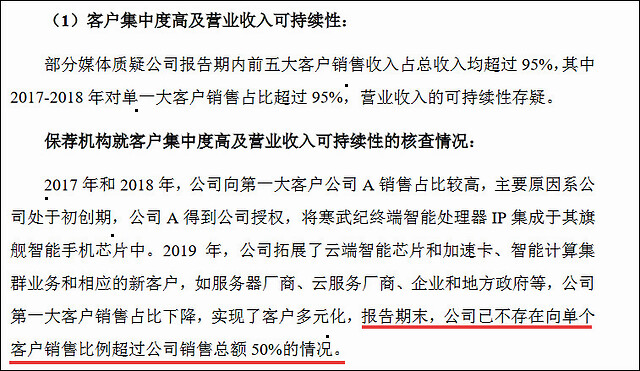 （1）客户集中度高及营业收入可持续性：

部分媒体质疑公司报告期内前五大客户销售收入占总收入均超过 95%，其中 2017-2018 年对单一大客户销售占比超过 95%，营业收入的可持续性存疑。

保荐机构就客户集中度高及营业收入可持续性的核查情况：

2017 年和 2018 年，公司向第一大客户公司 A 销售占比较高，主要原因系公司处于初创期，公司 A 得到公司授权，将寒武纪终端智能处理器 IP 集成于其旗舰智能手机芯片中。2019 年，公司拓展了云端智能芯片和加速卡、智能计算集群业务和相应的新客户，如服务器厂商、云服务厂商、企业和地方政府等，公司第一大客户销售占比下降，实现了客户多元化，报告期末，公司已不存在向单个客户销售比例超过公司销售总额 50%的情况。